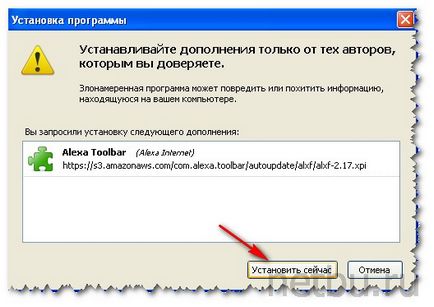 Установка программы

Устанавливайте дополнения только от тех авторов, которым вы доверяете.

Злонамеренная программа может повредить или похитить информацию, находящуюся на вашем компьютере.

Вы запросили установку следующего дополнения:

Alexa Toolbar (Alexa Internet)
https://s3.amazonaws.com/com.alexa.toolbar/autoupdate/alxf/alxf-2.17.xpi

Установить сейчас

Отмена

netbu.ru